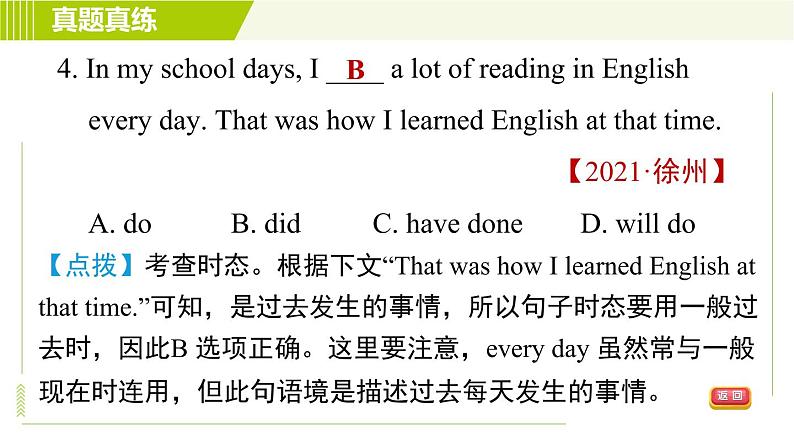 真题真练

4. In my school days, I __B__ a lot of reading in English every day. That was how I learned English at that time.

【2021·徐州】

A. do B. did C. have done D. will do

【点拨】考查时态。根据下文“That was how I learned English at that time.”可知，是过去发生的事情，所以句子时态要用一般过去时，因此B 选项正确。这里要注意，every day 虽然常与一般现在时连用，但此句语境是描述过去每天发生的事情。

返回